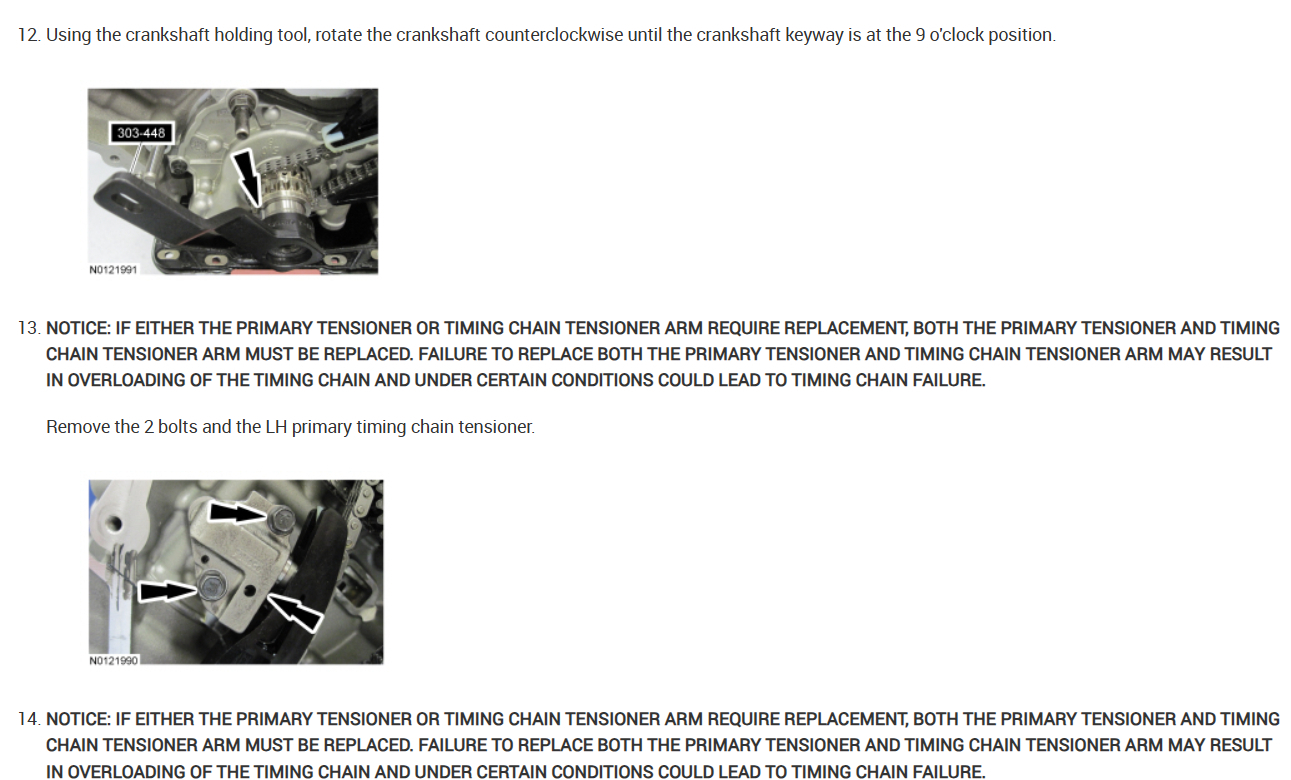 12. Using the crankshaft holding tool, rotate the crankshaft counterclockwise until the crankshaft keyway is at the 9 o'clock position.

303-448

N0121991

13. NOTICE: IF EITHER THE PRIMARY TENSIONER OR TIMING CHAIN TENSIONER ARM REQUIRE REPLACEMENT, BOTH THE PRIMARY TENSIONER AND TIMING CHAIN TENSIONER ARM MUST BE REPLACED. FAILURE TO REPLACE BOTH THE PRIMARY TENSIONER AND TIMING CHAIN TENSIONER ARM MAY RESULT IN OVERLOADING OF THE TIMING CHAIN AND UNDER CERTAIN CONDITIONS COULD LEAD TO TIMING CHAIN FAILURE.

Remove the 2 bolts and the LH primary timing chain tensioner.

N0121990

14. NOTICE: IF EITHER THE PRIMARY TENSIONER OR TIMING CHAIN TENSIONER ARM REQUIRE REPLACEMENT, BOTH THE PRIMARY TENSIONER AND TIMING CHAIN TENSIONER ARM MUST BE REPLACED. FAILURE TO REPLACE BOTH THE PRIMARY TENSIONER AND TIMING CHAIN TENSIONER ARM MAY RESULT IN OVERLOADING OF THE TIMING CHAIN AND UNDER CERTAIN CONDITIONS COULD LEAD TO TIMING CHAIN FAILURE.